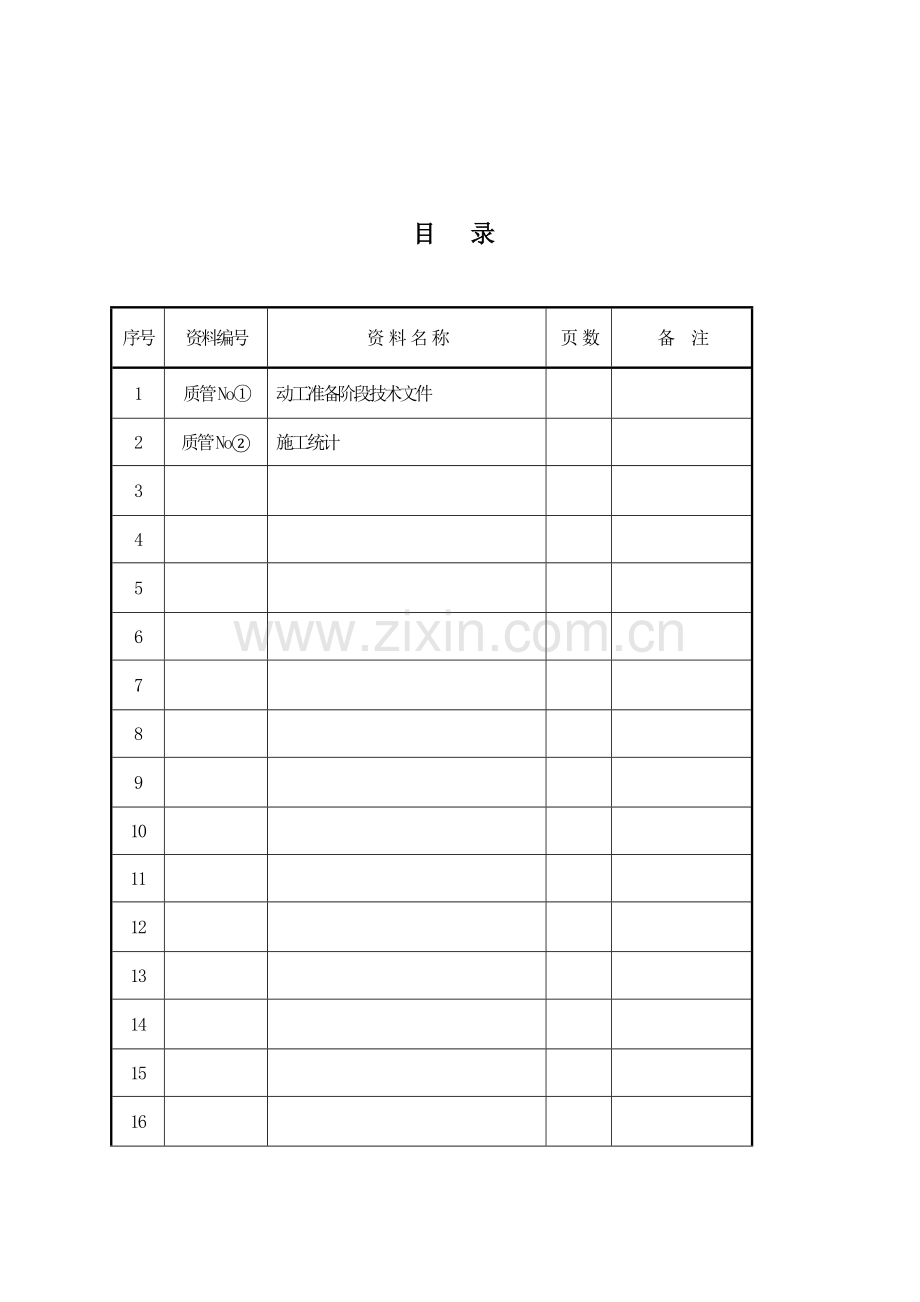 目　录

| 序号 | 资料编号 | 资 料 名 称 | 页 数 | 备　注 |
|---|---|---|---|---|
| 1 | 质管No① | 动工准备阶段技术文件 | | |
| 2 | 质管No② | 施工统计 | | |
| 3 | | | | |
| 4 | | | | |
| 5 | | | | |
| 6 | | | | |
| 7 | | | | |
| 8 | | | | |
| 9 | | | | |
| 10 | | | | |
| 11 | | | | |
| 12 | | | | |
| 13 | | | | |
| 14 | | | | |
| 15 | | | | |
| 16 | | | | |

www.zixin.com.cn